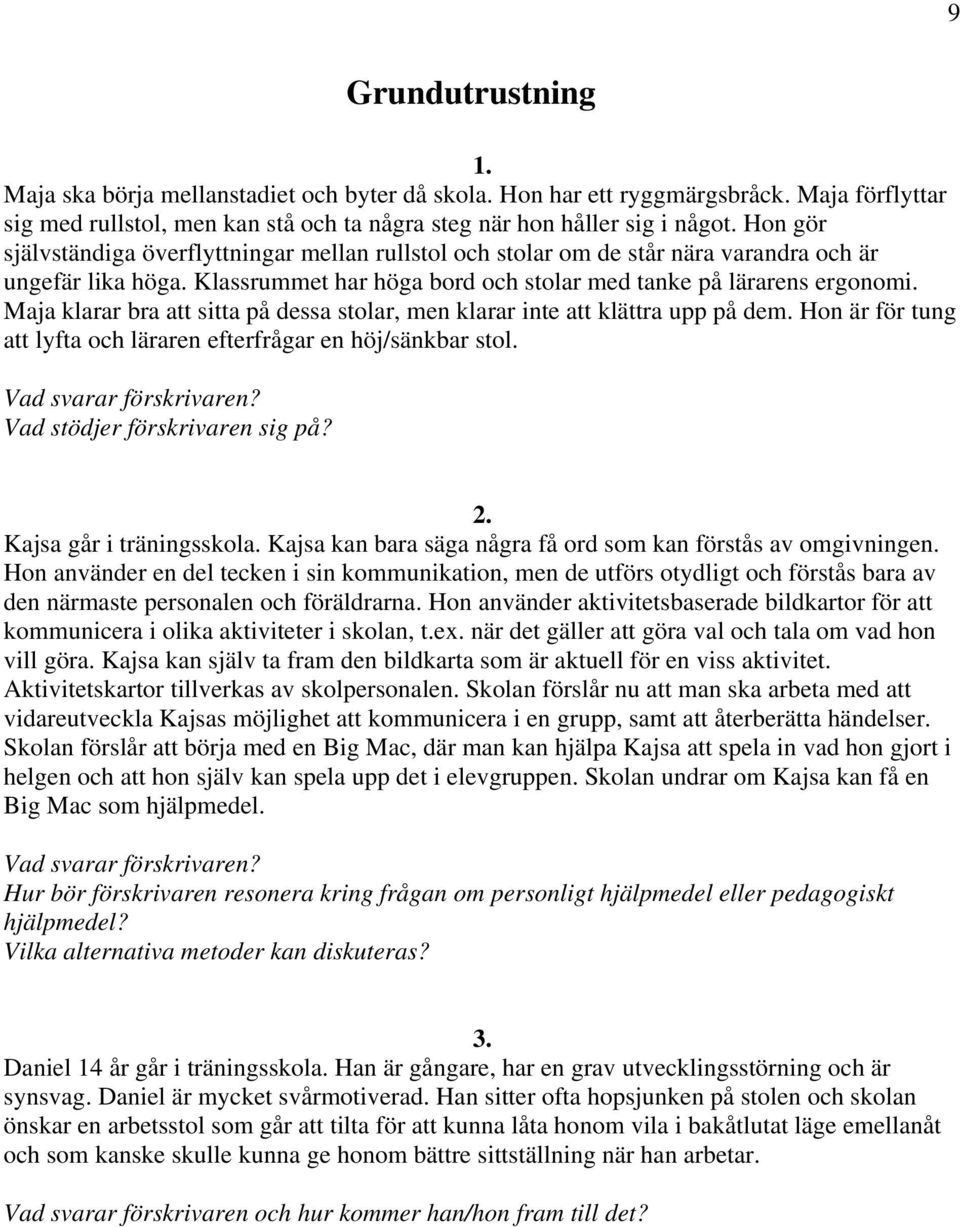 9

Grundutrustning

1.

Maja ska börja mellanstadiet och byter då skola. Hon har ett ryggmärgsbråck. Maja förflyttar sig med rullstol, men kan stå och ta några steg när hon håller sig i något. Hon gör självständiga överflyttningar mellan rullstol och stolar om de står nära varandra och är ungefär lika höga. Klassrummet har höga bord och stolar med tanke på lärarens ergonomi. Maja klarar bra att sitta på dessa stolar, men klarar inte att klättra upp på dem. Hon är för tung att lyfta och läraren efterfrågar en höj/sänkbar stol.

Vad svarar förskrivaren?
Vad stödjer förskrivaren sig på?

2.

Kajsa går i träningsskola. Kajsa kan bara säga några få ord som kan förstås av omgivningen. Hon använder en del tecken i sin kommunikation, men de utförs otydligt och förstås bara av den närmaste personalen och föräldrarna. Hon använder aktivitetsbaserade bildkartor för att kommunicera i olika aktiviteter i skolan, t.ex. när det gäller att göra val och tala om vad hon vill göra. Kajsa kan själv ta fram den bildkarta som är aktuell för en viss aktivitet. Aktivitetskartor tillverkas av skolpersonalen. Skolan förslår nu att man ska arbeta med att vidareutveckla Kajsas möjlighet att kommunicera i en grupp, samt att återberätta händelser. Skolan förslår att börja med en Big Mac, där man kan hjälpa Kajsa att spela in vad hon gjort i helgen och att hon själv kan spela upp det i elevgruppen. Skolan undrar om Kajsa kan få en Big Mac som hjälpmedel.

Vad svarar förskrivaren?
Hur bör förskrivaren resonera kring frågan om personligt hjälpmedel eller pedagogiskt hjälpmedel?
Vilka alternativa metoder kan diskuteras?

3.

Daniel 14 år går i träningsskola. Han är gångare, har en grav utvecklingsstörning och är synsvag. Daniel är mycket svårmotiverad. Han sitter ofta hopsjunken på stolen och skolan önskar en arbetsstol som går att tilta för att kunna låta honom vila i bakåtlutat läge emellanåt och som kanske skulle kunna ge honom bättre sittställning när han arbetar.

Vad svarar förskrivaren och hur kommer han/hon fram till det?